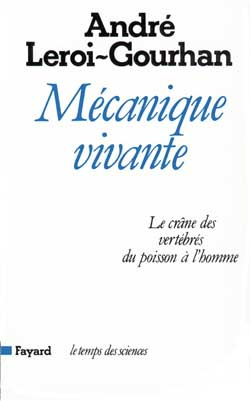 André
Leroi-Gourhan

Mécanique vivante

Le crâne des vertébrés du poisson à l'homme

Fayard le temps des sciences